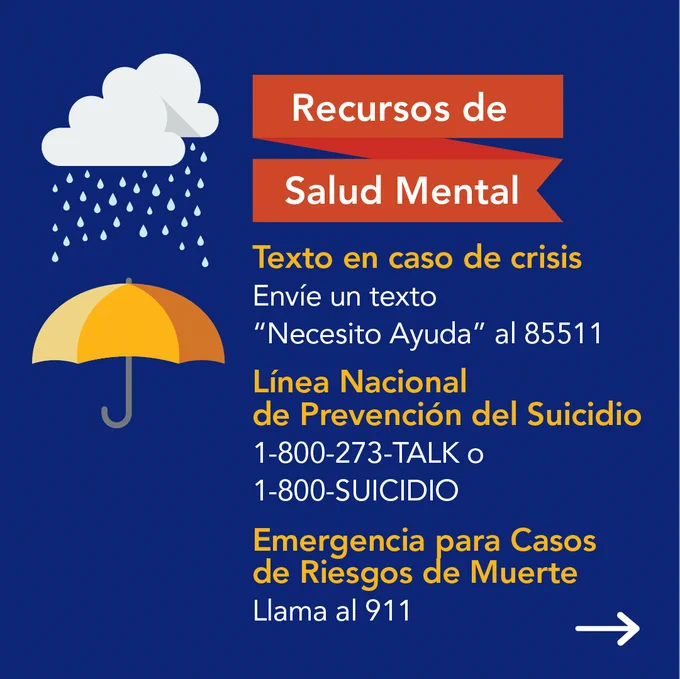 Recursos de
Salud Mental

Texto en caso de crisis
Envíe un texto "Necesito Ayuda" al 85511

Línea Nacional de Prevención del Suicidio
1-800-273-TALK o
1-800-SUICIDIO

Emergencia para Casos de Riesgos de Muerte
Llama al 911

→